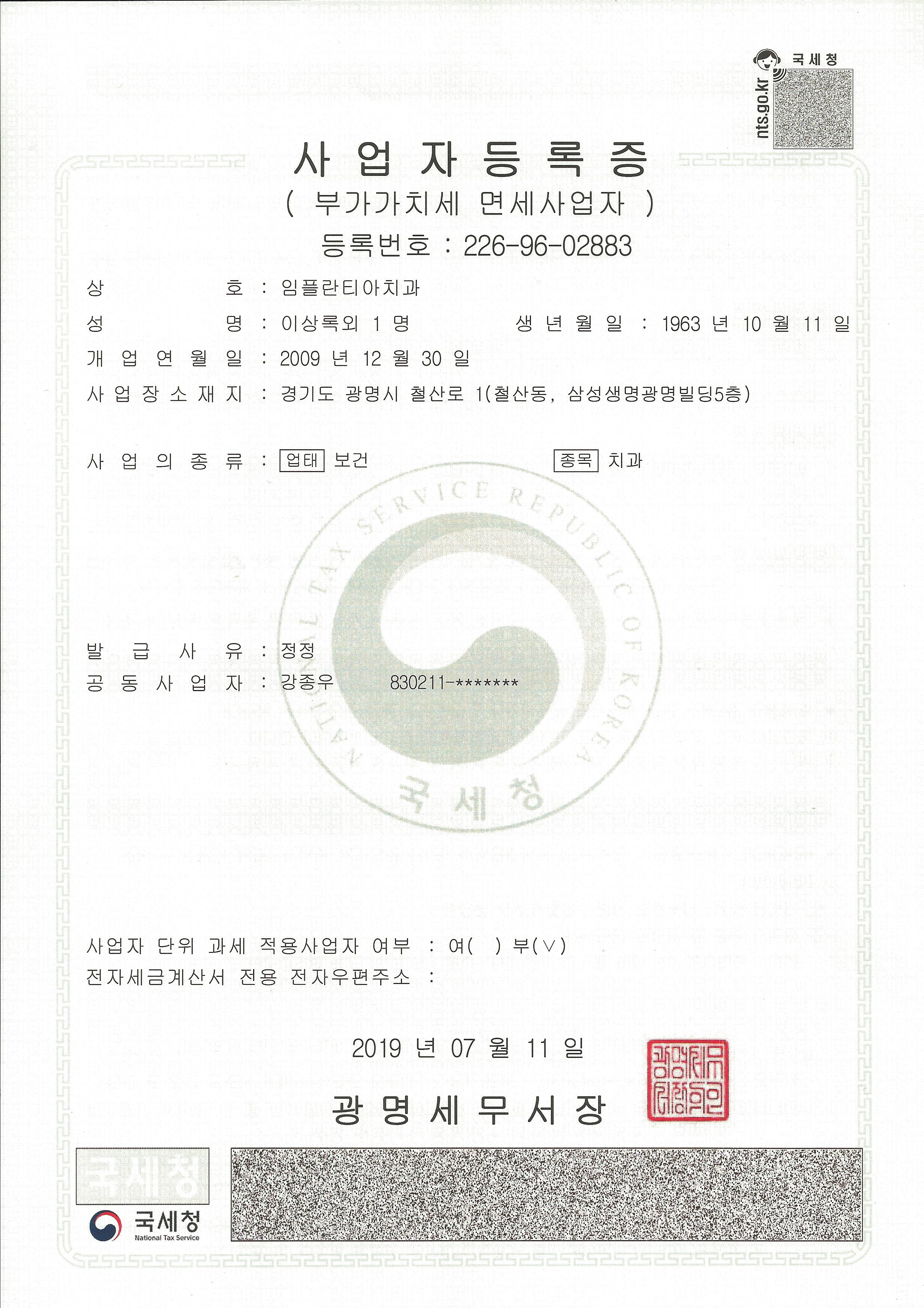 국세청
nts.go.kr

사 업 자 등 록 증
( 부가가치세 면세사업자 )
등록번호 : 226-96-02883

상 호 : 임플란티아치과
성 명 : 이상록외 1 명 생 년 월 일 : 1963 년 10 월 11 일
개 업 연 월 일 : 2009 년 12 월 30 일
사 업 장 소 재 지 : 경기도 광명시 철산로 1(철산동, 삼성생명광명빌딩5층)

사 업 의 종 류 : 업태 보건 종목 치과

NATIONAL TAX SERVICE REPUBLIC OF KOREA
국세청

발 급 사 유 : 정정
공 동 사 업 자 : 강종우 830211-*******

사업자 단위 과세 적용사업자 여부 : 여( ) 부(∨)
전자세금계산서 전용 전자우편주소 :

2019 년 07 월 11 일

광 명 세 무 서 장

광명세무서장인

국세청
국세청
National Tax Service